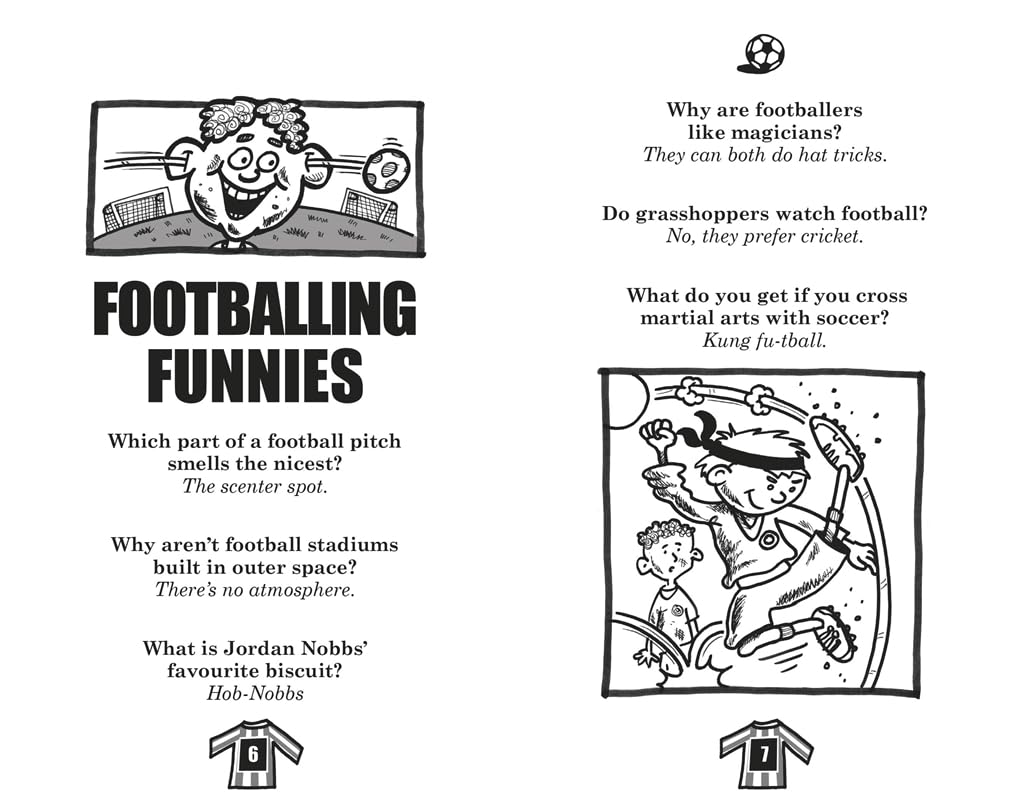 FOOTBALLING FUNNIES

Which part of a football pitch smells the nicest?
The scenter spot.

Why aren't football stadiums built in outer space?
There's no atmosphere.

What is Jordan Nobbs' favourite biscuit?
Hob-Nobbs

6

Why are footballers like magicians?
They can both do hat tricks.

Do grasshoppers watch football?
No, they prefer cricket.

What do you get if you cross martial arts with soccer?
Kung fu-tball.

7